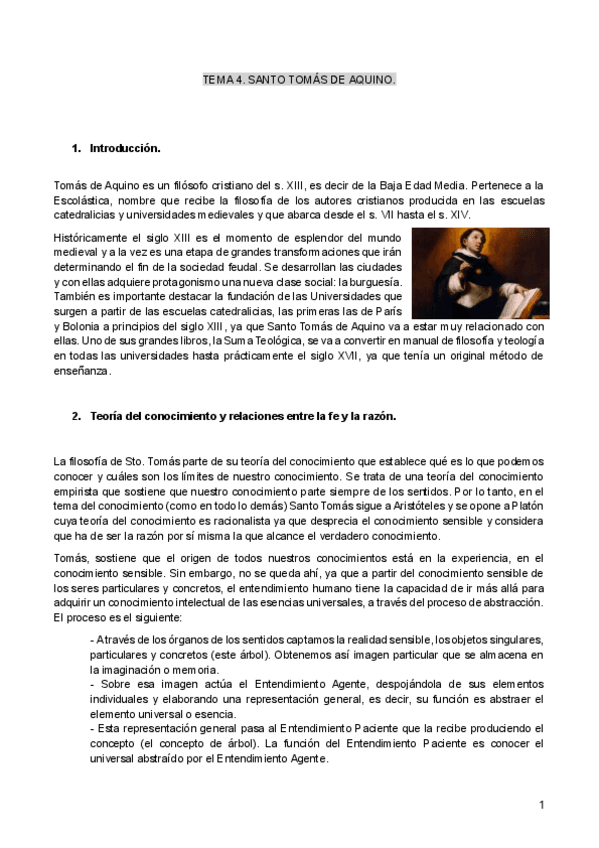 TEMA 4. SANTO TOMÁS DE AQUINO.

1. Introducción.

Tomás de Aquino es un filósofo cristiano del s. XIII, es decir de la Baja Edad Media. Pertenece a la Escolástica, nombre que recibe la filosofía de los autores cristianos producida en las escuelas catedralicias y universidades medievales y que abarca desde el s. VII hasta el s. XIV.

Históricamente el siglo XIII es el momento de esplendor del mundo medieval y a la vez es una etapa de grandes transformaciones que irán determinando el fin de la sociedad feudal. Se desarrollan las ciudades y con ellas adquiere protagonismo una nueva clase social: la burguesía. También es importante destacar la fundación de las Universidades que surgen a partir de las escuelas catedralicias, las primeras las de París y Bolonia a principios del siglo XIII, ya que Santo Tomás de Aquino va a estar muy relacionado con ellas. Uno de sus grandes libros, la Suma Teológica, se va a convertir en manual de filosofía y teología en todas las universidades hasta prácticamente el siglo XVII, ya que tenía un original método de enseñanza.

2. Teoría del conocimiento y relaciones entre la fe y la razón.

La filosofía de Sto. Tomás parte de su teoría del conocimiento que establece qué es lo que podemos conocer y cuáles son los límites de nuestro conocimiento. Se trata de una teoría del conocimiento empirista que sostiene que nuestro conocimiento parte siempre de los sentidos. Por lo tanto, en el tema del conocimiento (como en todo lo demás) Santo Tomás sigue a Aristóteles y se opone a Platón cuya teoría del conocimiento es racionalista ya que desprecia el conocimiento sensible y considera que ha de ser la razón por sí misma la que alcance el verdadero conocimiento.

Tomás, sostiene que el origen de todos nuestros conocimientos está en la experiencia, en el conocimiento sensible. Sin embargo, no se queda ahí, ya que a partir del conocimiento sensible de los seres particulares y concretos, el entendimiento humano tiene la capacidad de ir más allá para adquirir un conocimiento intelectual de las esencias universales, a través del proceso de abstracción. El proceso es el siguiente:

- A través de los órganos de los sentidos captamos la realidad sensible, los objetos singulares, particulares y concretos (este árbol). Obtenemos así imagen particular que se almacena en la imaginación o memoria.
- Sobre esa imagen actúa el Entendimiento Agente, despojándola de sus elementos individuales y elaborando una representación general, es decir, su función es abstraer el elemento universal o esencia.
- Esta representación general pasa al Entendimiento Paciente que la recibe produciendo el concepto (el concepto de árbol). La función del Entendimiento Paciente es conocer el universal abstraído por el Entendimiento Agente.

1